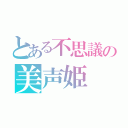 とある不思議の
美声姫